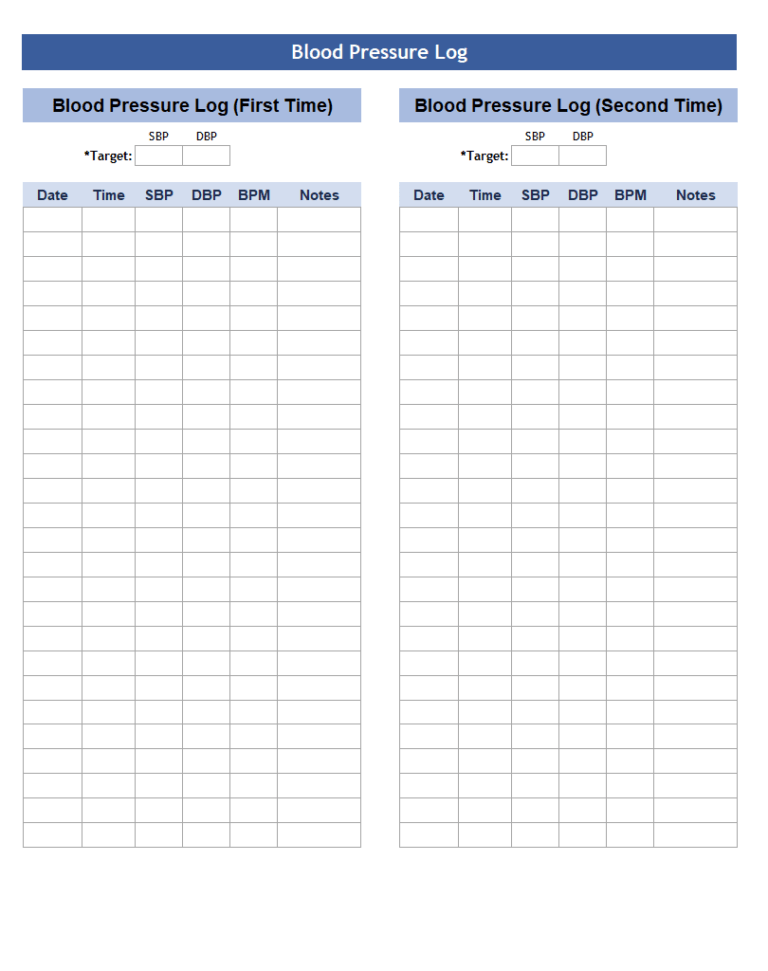 Blood Pressure Log

Blood Pressure Log (First Time)

SBP DBP
*Target:

| Date | Time | SBP | DBP | BPM | Notes |
|---|---|---|---|---|---|
| | | | | | |

Blood Pressure Log (Second Time)

SBP DBP
*Target:

| Date | Time | SBP | DBP | BPM | Notes |
|---|---|---|---|---|---|
| | | | | | |